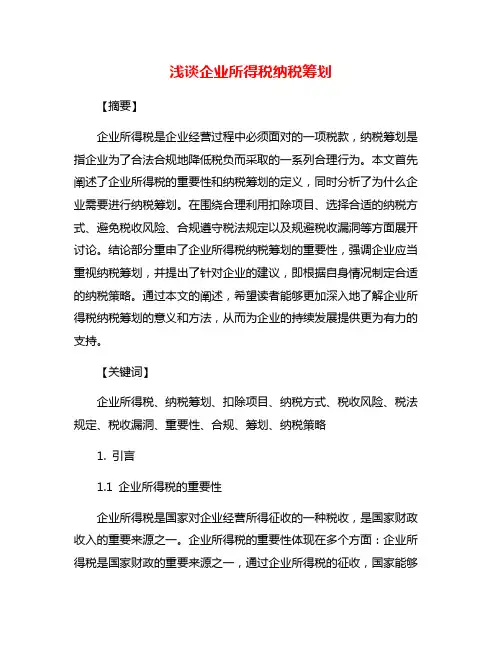 浅谈企业所得税纳税筹划

【摘要】

企业所得税是企业经营过程中必须面对的一项税款，纳税筹划是指企业为了合法合规地降低税负而采取的一系列合理行为。本文首先阐述了企业所得税的重要性和纳税筹划的定义，同时分析了为什么企业需要进行纳税筹划。在围绕合理利用扣除项目、选择合适的纳税方式、避免税收风险、合规遵守税法规定以及规避税收漏洞等方面展开讨论。结论部分重申了企业所得税纳税筹划的重要性，强调企业应当重视纳税筹划，并提出了针对企业的建议，即根据自身情况制定合适的纳税策略。通过本文的阐述，希望读者能够更加深入地了解企业所得税纳税筹划的意义和方法，从而为企业的持续发展提供更为有力的支持。

【关键词】

企业所得税、纳税筹划、扣除项目、纳税方式、税收风险、税法规定、税收漏洞、重要性、合规、筹划、纳税策略

1. 引言

1.1 企业所得税的重要性

企业所得税是国家对企业经营所得征收的一种税收，是国家财政收入的重要来源之一。企业所得税的重要性体现在多个方面：企业所得税是国家财政的重要来源之一，通过企业所得税的征收，国家能够